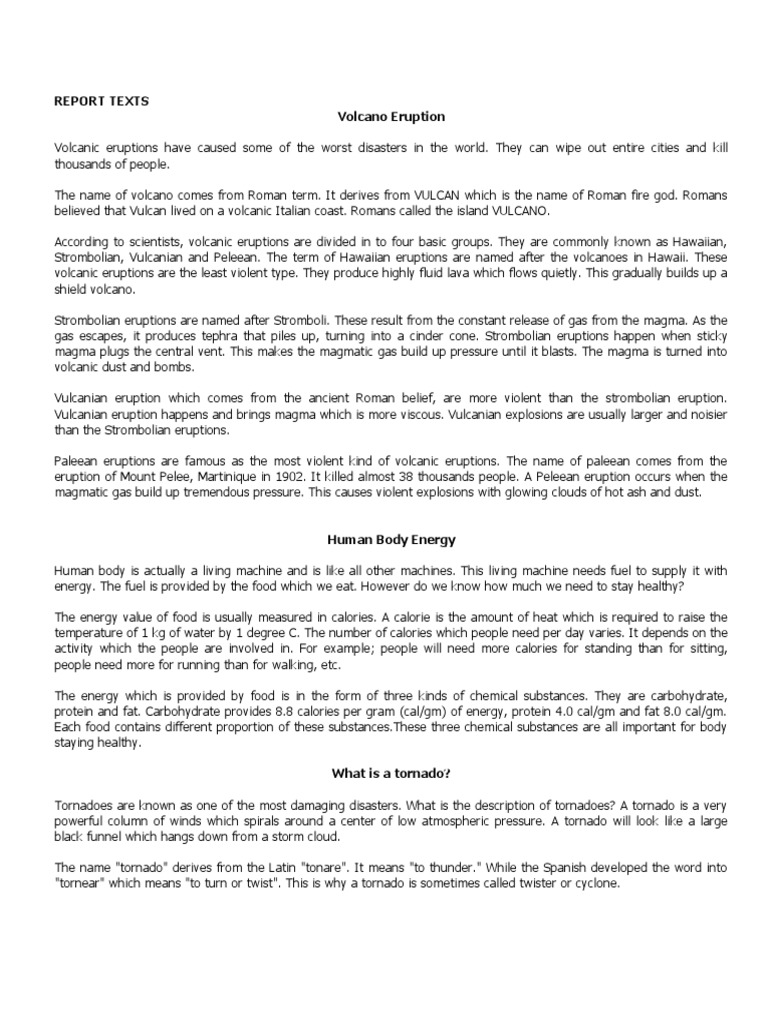 REPORT TEXTS

Volcano Eruption

Volcanic eruptions have caused some of the worst disasters in the world. They can wipe out entire cities and kill thousands of people.

The name of volcano comes from Roman term. It derives from VULCAN which is the name of Roman fire god. Romans believed that Vulcan lived on a volcanic Italian coast. Romans called the island VULCANO.

According to scientists, volcanic eruptions are divided in to four basic groups. They are commonly known as Hawaiian, Strombolian, Vulcanian and Peleean. The term of Hawaiian eruptions are named after the volcanoes in Hawaii. These volcanic eruptions are the least violent type. They produce highly fluid lava which flows quietly. This gradually builds up a shield volcano.

Strombolian eruptions are named after Stromboli. These result from the constant release of gas from the magma. As the gas escapes, it produces tephra that piles up, turning into a cinder cone. Strombolian eruptions happen when sticky magma plugs the central vent. This makes the magmatic gas build up pressure until it blasts. The magma is turned into volcanic dust and bombs.

Vulcanian eruption which comes from the ancient Roman belief, are more violent than the strombolian eruption. Vulcanian eruption happens and brings magma which is more viscous. Vulcanian explosions are usually larger and noisier than the Strombolian eruptions.

Paleean eruptions are famous as the most violent kind of volcanic eruptions. The name of paleean comes from the eruption of Mount Pelee, Martinique in 1902. It killed almost 38 thousands people. A Peleean eruption occurs when the magmatic gas build up tremendous pressure. This causes violent explosions with glowing clouds of hot ash and dust.

Human Body Energy

Human body is actually a living machine and is like all other machines. This living machine needs fuel to supply it with energy. The fuel is provided by the food which we eat. However do we know how much we need to stay healthy?

The energy value of food is usually measured in calories. A calorie is the amount of heat which is required to raise the temperature of 1 kg of water by 1 degree C. The number of calories which people need per day varies. It depends on the activity which the people are involved in. For example; people will need more calories for standing than for sitting, people need more for running than for walking, etc.

The energy which is provided by food is in the form of three kinds of chemical substances. They are carbohydrate, protein and fat. Carbohydrate provides 8.8 calories per gram (cal/gm) of energy, protein 4.0 cal/gm and fat 8.0 cal/gm. Each food contains different proportion of these substances.These three chemical substances are all important for body staying healthy.

What is a tornado?

Tornadoes are known as one of the most damaging disasters. What is the description of tornadoes? A tornado is a very powerful column of winds which spirals around a center of low atmospheric pressure. A tornado will look like a large black funnel which hangs down from a storm cloud.

The name "tornado" derives from the Latin "tonare". It means "to thunder." While the Spanish developed the word into "tornear" which means "to turn or twist". This is why a tornado is sometimes called twister or cyclone.